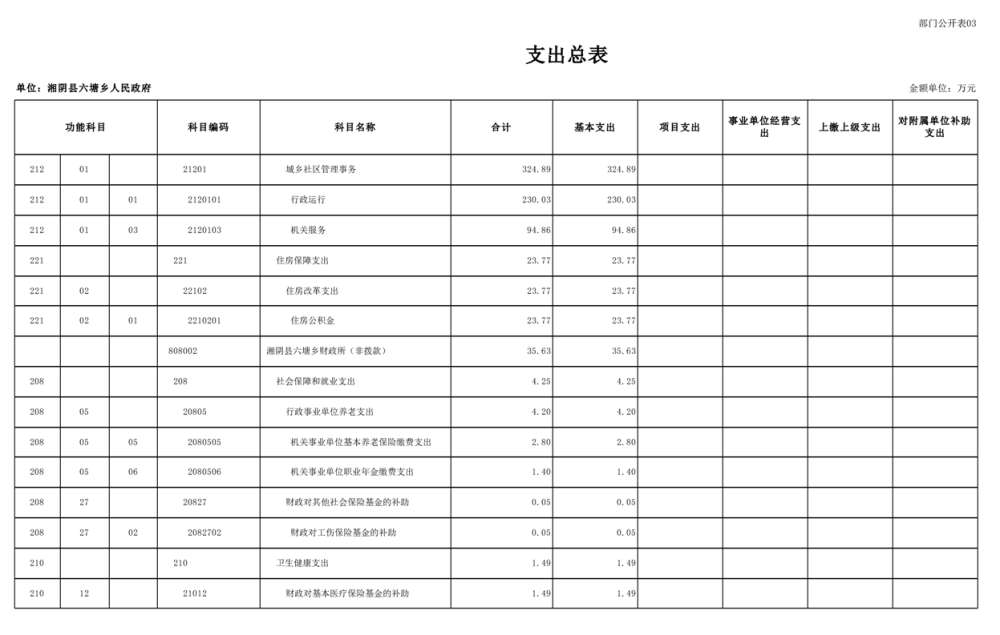 部门公开表03

支出总表

单位：湘阴县六塘乡人民政府

金额单位：万元

| 功能科目 | | | 科目编码 | 科目名称 | 合计 | 基本支出 | 项目支出 | 事业单位经营支出 | 上缴上级支出 | 对附属单位补助支出 |
|---|---|---|---|---|---|---|---|---|---|---|
| 212 | 01 | | 21201 | 城乡社区管理事务 | 324.89 | 324.89 | | | | |
| 212 | 01 | 01 | 2120101 | 行政运行 | 230.03 | 230.03 | | | | |
| 212 | 01 | 03 | 2120103 | 机关服务 | 94.86 | 94.86 | | | | |
| 221 | | | 221 | 住房保障支出 | 23.77 | 23.77 | | | | |
| 221 | 02 | | 22102 | 住房改革支出 | 23.77 | 23.77 | | | | |
| 221 | 02 | 01 | 2210201 | 住房公积金 | 23.77 | 23.77 | | | | |
| | | | 808002 | 湘阴县六塘乡财政所（非拨款） | 35.63 | 35.63 | | | | |
| 208 | | | 208 | 社会保障和就业支出 | 4.25 | 4.25 | | | | |
| 208 | 05 | | 20805 | 行政事业单位养老支出 | 4.20 | 4.20 | | | | |
| 208 | 05 | 05 | 2080505 | 机关事业单位基本养老保险缴费支出 | 2.80 | 2.80 | | | | |
| 208 | 05 | 06 | 2080506 | 机关事业单位职业年金缴费支出 | 1.40 | 1.40 | | | | |
| 208 | 27 | | 20827 | 财政对其他社会保险基金的补助 | 0.05 | 0.05 | | | | |
| 208 | 27 | 02 | 2082702 | 财政对工伤保险基金的补助 | 0.05 | 0.05 | | | | |
| 210 | | | 210 | 卫生健康支出 | 1.49 | 1.49 | | | | |
| 210 | 12 | | 21012 | 财政对基本医疗保险基金的补助 | 1.49 | 1.49 | | | | |